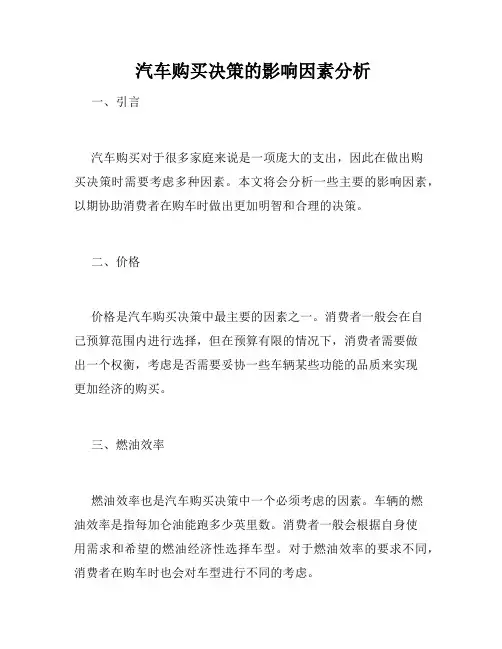 汽车购买决策的影响因素分析

一、引言

汽车购买对于很多家庭来说是一项庞大的支出，因此在做出购买决策时需要考虑多种因素。本文将会分析一些主要的影响因素，以期协助消费者在购车时做出更加明智和合理的决策。

二、价格

价格是汽车购买决策中最主要的因素之一。消费者一般会在自己预算范围内进行选择，但在预算有限的情况下，消费者需要做出一个权衡，考虑是否需要妥协一些车辆某些功能的品质来实现更加经济的购买。

三、燃油效率

燃油效率也是汽车购买决策中一个必须考虑的因素。车辆的燃油效率是指每加仑油能跑多少英里数。消费者一般会根据自身使用需求和希望的燃油经济性选择车型。对于燃油效率的要求不同，消费者在购车时也会对车型进行不同的考虑。